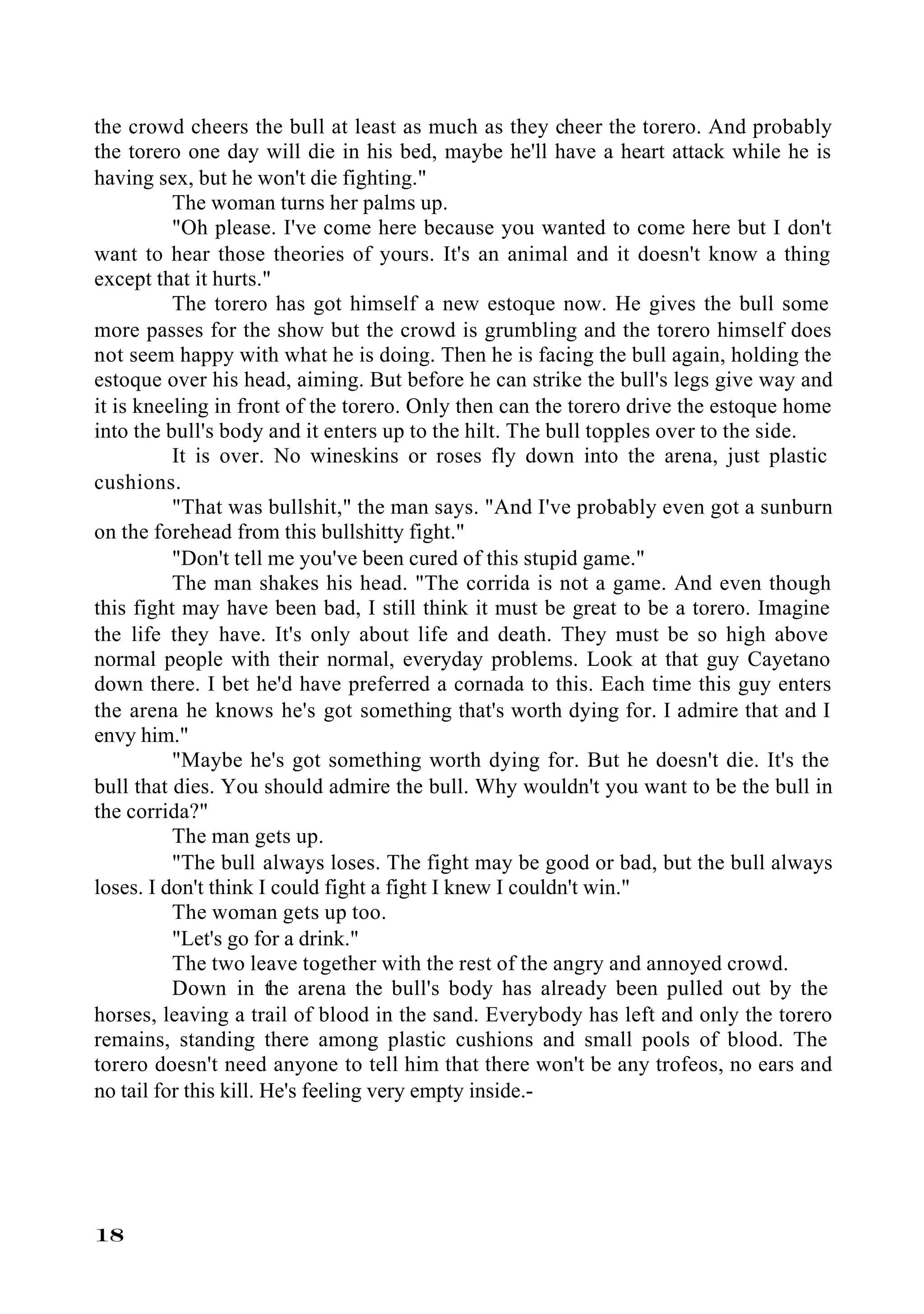 the crowd cheers the bull at least as much as they cheer the torero. And probably the torero one day will die in his bed, maybe he'll have a heart attack while he is having sex, but he won't die fighting."

The woman turns her palms up.

"Oh please. I've come here because you wanted to come here but I don't want to hear those theories of yours. It's an animal and it doesn't know a thing except that it hurts."

The torero has got himself a new estoque now. He gives the bull some more passes for the show but the crowd is grumbling and the torero himself does not seem happy with what he is doing. Then he is facing the bull again, holding the estoque over his head, aiming. But before he can strike the bull's legs give way and it is kneeling in front of the torero. Only then can the torero drive the estoque home into the bull's body and it enters up to the hilt. The bull topples over to the side.

It is over. No wineskins or roses fly down into the arena, just plastic cushions.

"That was bullshit," the man says. "And I've probably even got a sunburn on the forehead from this bullshitty fight."

"Don't tell me you've been cured of this stupid game."

The man shakes his head. "The corrida is not a game. And even though this fight may have been bad, I still think it must be great to be a torero. Imagine the life they have. It's only about life and death. They must be so high above normal people with their normal, everyday problems. Look at that guy Cayetano down there. I bet he'd have preferred a cornada to this. Each time this guy enters the arena he knows he's got something that's worth dying for. I admire that and I envy him."

"Maybe he's got something worth dying for. But he doesn't die. It's the bull that dies. You should admire the bull. Why wouldn't you want to be the bull in the corrida?"

The man gets up.

"The bull always loses. The fight may be good or bad, but the bull always loses. I don't think I could fight a fight I knew I couldn't win."

The woman gets up too.

"Let's go for a drink."

The two leave together with the rest of the angry and annoyed crowd.

Down in the arena the bull's body has already been pulled out by the horses, leaving a trail of blood in the sand. Everybody has left and only the torero remains, standing there among plastic cushions and small pools of blood. The torero doesn't need anyone to tell him that there won't be any trofeos, no ears and no tail for this kill. He's feeling very empty inside.-

18